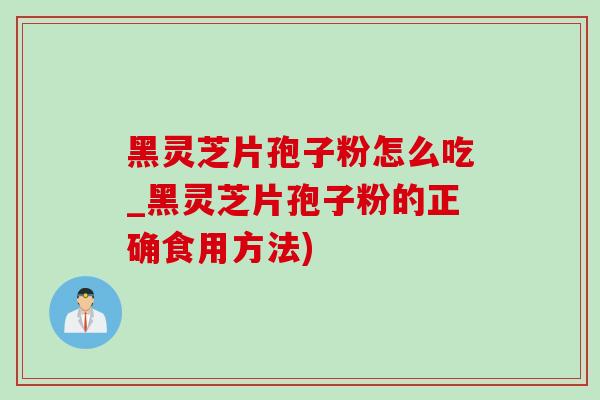 黑灵芝片孢子粉怎么吃_黑灵芝片孢子粉的正确食用方法)